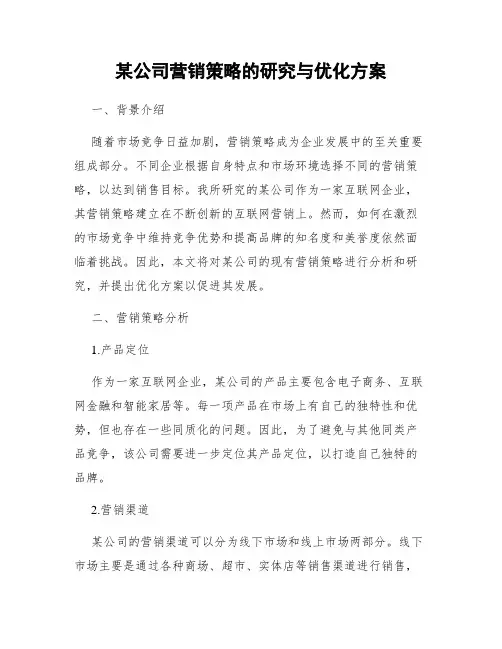 某公司营销策略的研究与优化方案

一、背景介绍

随着市场竞争日益加剧，营销策略成为企业发展中的至关重要组成部分。不同企业根据自身特点和市场环境选择不同的营销策略，以达到销售目标。我所研究的某公司作为一家互联网企业，其营销策略建立在不断创新的互联网营销上。然而，如何在激烈的市场竞争中维持竞争优势和提高品牌的知名度和美誉度依然面临着挑战。因此，本文将对某公司的现有营销策略进行分析和研究，并提出优化方案以促进其发展。

二、营销策略分析

1.产品定位

作为一家互联网企业，某公司的产品主要包含电子商务、互联网金融和智能家居等。每一项产品在市场上有自己的独特性和优势，但也存在一些同质化的问题。因此，为了避免与其他同类产品竞争，该公司需要进一步定位其产品定位，以打造自己独特的品牌。

2.营销渠道

某公司的营销渠道可以分为线下市场和线上市场两部分。线下市场主要是通过各种商场、超市、实体店等销售渠道进行销售，